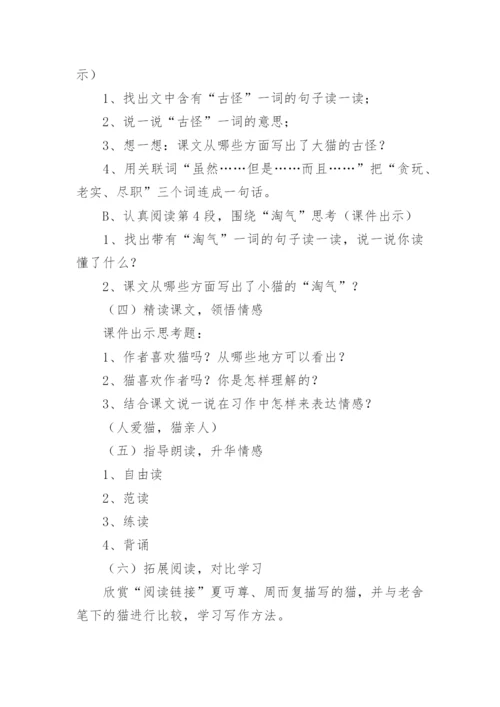 示）

1、找出文中含有“古怪”一词的句子读一读；

2、说一说“古怪”一词的意思；

3、想一想：课文从哪些方面写出了大猫的古怪？

4、用关联词“虽然……但是……而且……”把“贪玩、老实、尽职”三个词连成一句话。

B、认真阅读第4段，围绕“淘气”思考（课件出示）

1、找出带有“淘气”一词的句子读一读，说一说你读懂了什么？

2、课文从哪些方面写出了小猫的“淘气”？

（四）精读课文，领悟情感

课件出示思考题：

1、作者喜欢猫吗？从哪些地方可以看出？

2、猫喜欢作者吗？你是怎样理解的？

3、结合课文说一说在习作中怎样来表达情感？

（人爱猫，猫亲人）

（五）指导朗读，升华情感

1、自由读

2、范读

3、练读

4、背诵

（六）拓展阅读，对比学习

欣赏“阅读链接”夏丏尊、周而复描写的猫，并与老舍笔下的猫进行比较，学习写作方法。